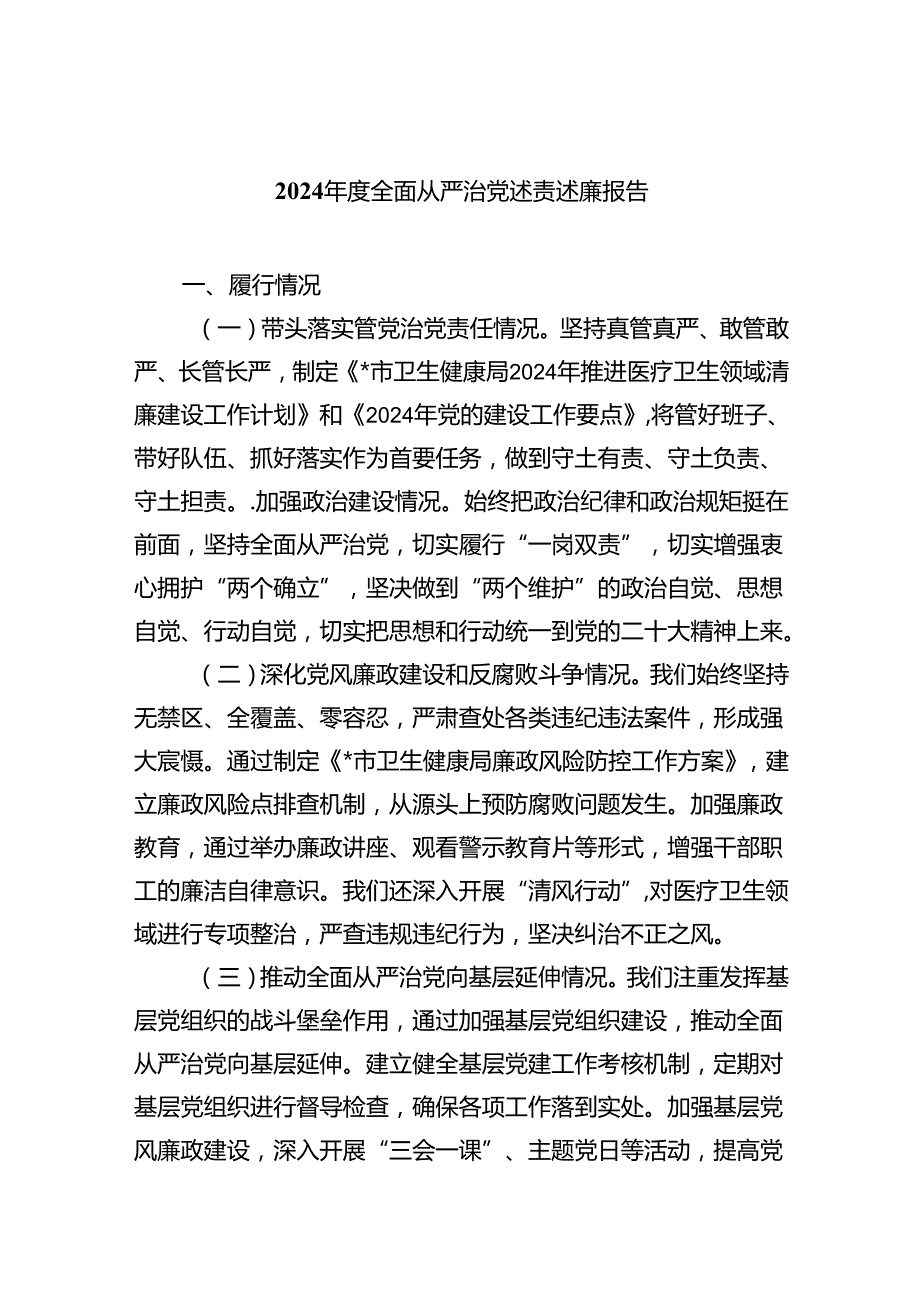 2024年度全面从严治党述责述廉报告

一、履行情况

（一）带头落实管党治党责任情况。坚持真管真严、敢管敢严、长管长严，制定《*市卫生健康局2024年推进医疗卫生领域清廉建设工作计划》和《2024年党的建设工作要点》，将管好班子、带好队伍、抓好落实作为首要任务，做到守土有责、守土负责、守土担责。.加强政治建设情况。始终把政治纪律和政治规矩挺在前面，坚持全面从严治党，切实履行“一岗双责”，切实增强衷心拥护“两个确立”，坚决做到“两个维护”的政治自觉、思想自觉、行动自觉，切实把思想和行动统一到党的二十大精神上来。

（二）深化党风廉政建设和反腐败斗争情况。我们始终坚持无禁区、全覆盖、零容忍，严肃查处各类违纪违法案件，形成强大震慑。通过制定《*市卫生健康局廉政风险防控工作方案》，建立廉政风险点排查机制，从源头上预防腐败问题发生。加强廉政教育，通过举办廉政讲座、观看警示教育片等形式，增强干部职工的廉洁自律意识。我们还深入开展“清风行动”，对医疗卫生领域进行专项整治，严查违规违纪行为，坚决纠治不正之风。

（三）推动全面从严治党向基层延伸情况。我们注重发挥基层党组织的战斗堡垒作用，通过加强基层党组织建设，推动全面从严治党向基层延伸。建立健全基层党建工作考核机制，定期对基层党组织进行督导检查，确保各项工作落到实处。加强基层党风廉政建设，深入开展“三会一课”、主题党日等活动，提高党